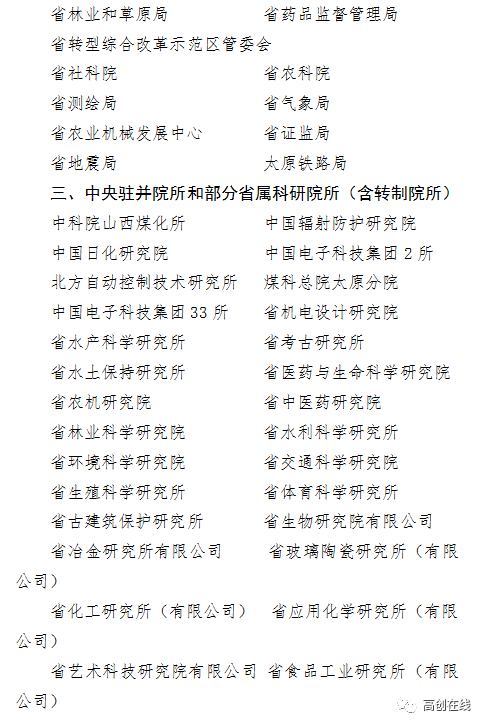 省林业和草原局　　　　省药品监督管理局

省转型综合改革示范区管委会

省社科院　　　　　　　省农科院

省测绘局　　　　　　　省气象局

省农业机械发展中心　　省证监局

省地震局　　　　　　　太原铁路局

三、中央驻并院所和部分省属科研院所（含转制院所）

中科院山西煤化所　　　中国辐射防护研究院

中国日化研究院　　　　中国电子科技集团 2 所

北方自动控制技术研究所　煤科总院太原分院

中国电子科技集团 33 所　省机电设计研究院

省水产科学研究所　　　省考古研究所

省水土保持研究所　　　省医药与生命科学研究院

省农机研究院　　　　　省中医药研究院

省林业科学研究院　　　省水利科学研究所

省环境科学研究院　　　省交通科学研究院

省生殖科学研究所　　　省体育科学研究所

省古建筑保护研究所　　省生物研究院有限公司

省冶金研究所有限公司　　省玻璃陶瓷研究所（有限公司）

省化工研究所（有限公司）　省应用化学研究所（有限公司）

省艺术科技研究院有限公司　省食品工业研究所（有限公司）

高创在线